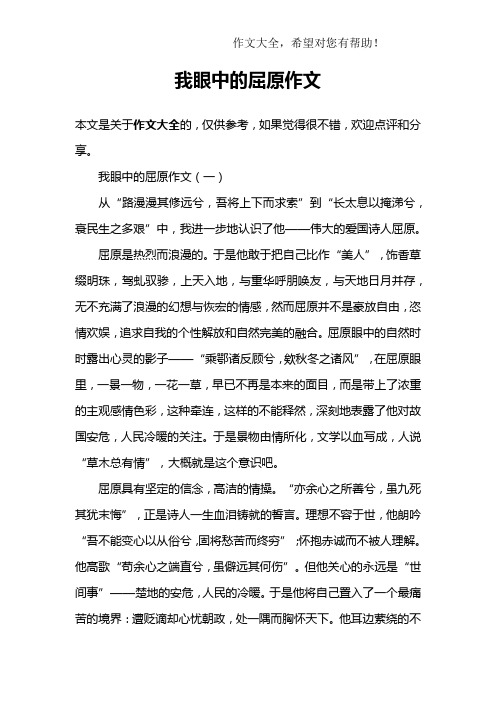 作文大全，希望对您有帮助！

我眼中的屈原作文

本文是关于作文大全的，仅供参考，如果觉得很不错，欢迎点评和分享。

我眼中的屈原作文（一）

从“路漫漫其修远兮，吾将上下而求索”到“长太息以掩涕兮，哀民生之多艰”中，我进一步地认识了他——伟大的爱国诗人屈原。

屈原是热烈而浪漫的。于是他敢于把自己比作“美人”，饰香草缀明珠，驾虬驭骖，上天入地，与重华呼朋唤友，与天地日月并存，无不充满了浪漫的幻想与恢宏的情感，然而屈原并不是豪放自由，恣情欢娱，追求自我的个性解放和自然完美的融合。屈原眼中的自然时时露出心灵的影子——“乘鄂渚反顾兮，欸秋冬之诸风”，在屈原眼里，一景一物，一花一草，早已不再是本来的面目，而是带上了浓重的主观感情色彩，这种牵连，这样的不能释然，深刻地表露了他对故国安危，人民冷暖的关注。于是景物由情所化，文学以血写成，人说“草木总有情”，大概就是这个意识吧。

屈原具有坚定的信念，高洁的情操。“亦余心之所善兮，虽九死其犹未悔”，正是诗人一生血泪铸就的誓言。理想不容于世，他朗吟“吾不能变心以从俗兮，固将愁苦而终穷”；怀抱赤诚而不被人理解。他高歌“苟余心之端直兮，虽僻远其何伤”。但他关心的永远是“世间事”——楚地的安危，人民的冷暖。于是他将自己置入了一个最痛苦的境界：遭贬谪却心忧朝政，处一隅而胸怀天下。他耳边萦绕的不